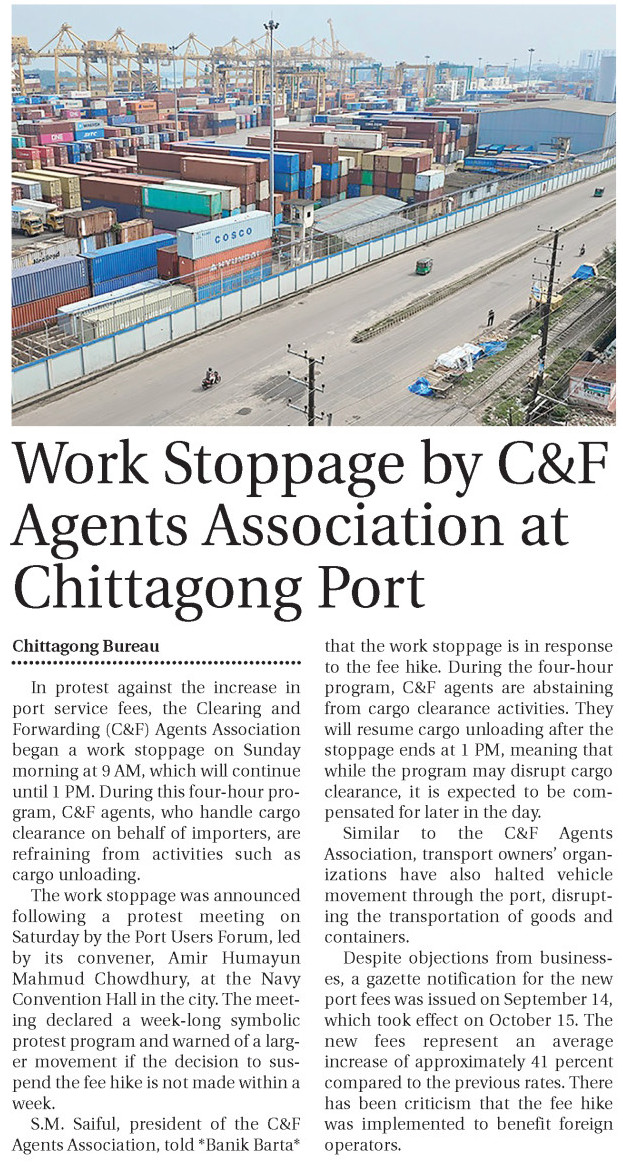 COSCO

HYUNDAI

Work Stoppage by C&F Agents Association at Chittagong Port

Chittagong Bureau

In protest against the increase in port service fees, the Clearing and Forwarding (C&F) Agents Association began a work stoppage on Sunday morning at 9 AM, which will continue until 1 PM. During this four-hour program, C&F agents, who handle cargo clearance on behalf of importers, are refraining from activities such as cargo unloading.

The work stoppage was announced following a protest meeting on Saturday by the Port Users Forum, led by its convener, Amir Humayun Mahmud Chowdhury, at the Navy Convention Hall in the city. The meeting declared a week-long symbolic protest program and warned of a larger movement if the decision to suspend the fee hike is not made within a week.

S.M. Saiful, president of the C&F Agents Association, told *Banik Barta* that the work stoppage is in response to the fee hike. During the four-hour program, C&F agents are abstaining from cargo clearance activities. They will resume cargo unloading after the stoppage ends at 1 PM, meaning that while the program may disrupt cargo clearance, it is expected to be compensated for later in the day.

Similar to the C&F Agents Association, transport owners' organizations have also halted vehicle movement through the port, disrupting the transportation of goods and containers.

Despite objections from businesses, a gazette notification for the new port fees was issued on September 14, which took effect on October 15. The new fees represent an average increase of approximately 41 percent compared to the previous rates. There has been criticism that the fee hike was implemented to benefit foreign operators.